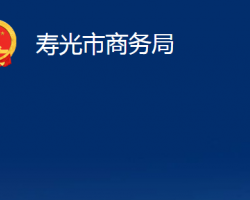 寿光市商务局